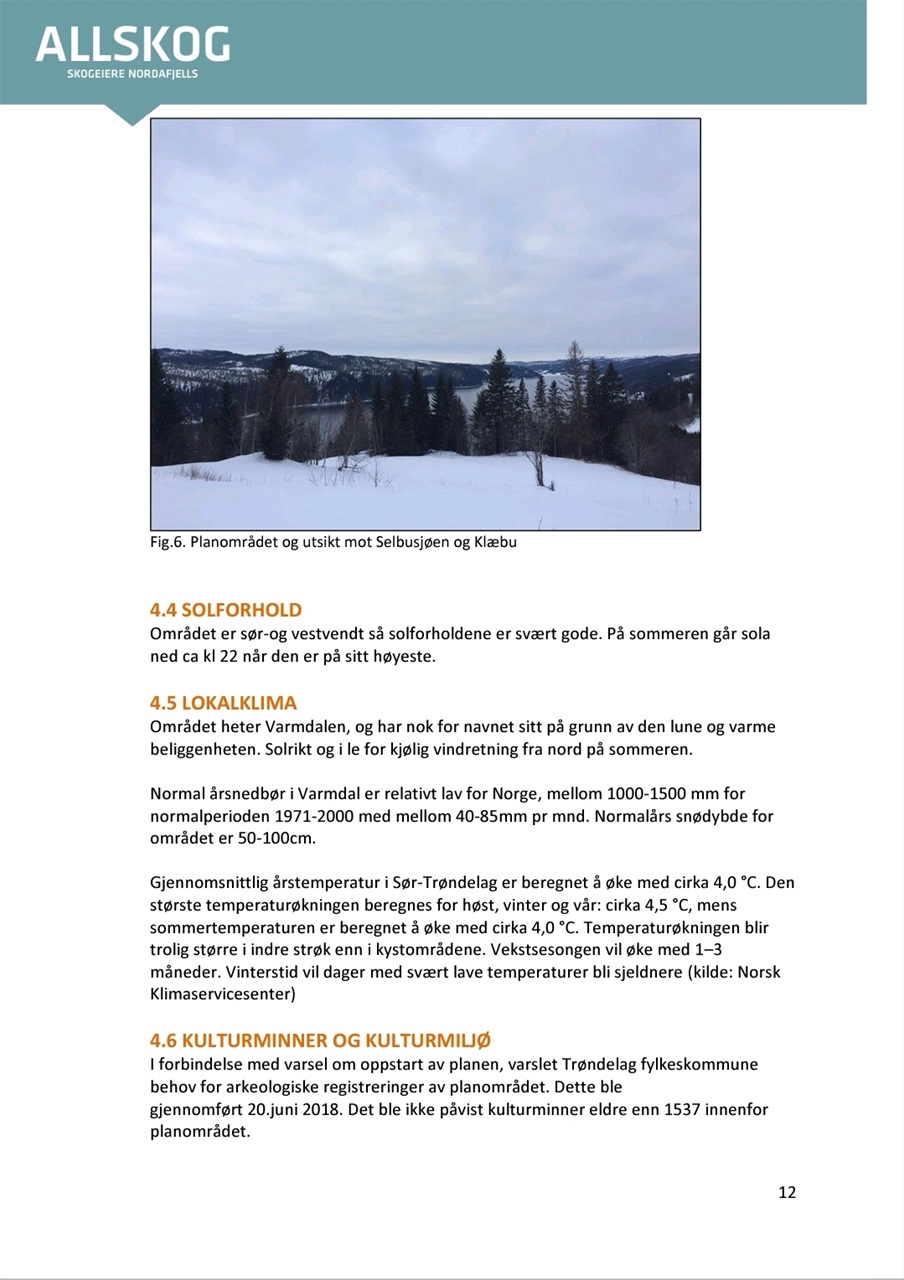 ALLSKOG
SKOGEIERE NORDAFJELLS

Fig.6. Planområdet og utsikt mot Selbusjøen og Klæbu

4.4 SOLFORHOLD
Området er sør-og vestvendt så solforholdene er svært gode. På sommeren går sola ned ca kl 22 når den er på sitt høyeste.

4.5 LOKALKLIMA
Området heter Varmdalen, og har nok for navnet sitt på grunn av den lune og varme beliggenheten. Solrikt og i le for kjølig vindretning fra nord på sommeren.

Normal årsnedbør i Varmdal er relativt lav for Norge, mellom 1000-1500 mm for normalperioden 1971-2000 med mellom 40-85mm pr mnd. Normalårs snødybde for området er 50-100cm.

Gjennomsnittlig årstemperatur i Sør-Trøndelag er beregnet å øke med cirka 4,0 °C. Den største temperaturøkningen beregnes for høst, vinter og vår: cirka 4,5 °C, mens sommertemperaturen er beregnet å øke med cirka 4,0 °C. Temperaturøkningen blir trolig større i indre strøk enn i kystområdene. Vekstsesongen vil øke med 1–3 måneder. Vinterstid vil dager med svært lave temperaturer bli sjeldnere (kilde: Norsk Klimaservicesenter)

4.6 KULTURMINNER OG KULTURMILJØ
I forbindelse med varsel om oppstart av planen, varslet Trøndelag fylkeskommune behov for arkeologiske registreringer av planområdet. Dette ble gjennomført 20.juni 2018. Det ble ikke påvist kulturminner eldre enn 1537 innenfor planområdet.

12